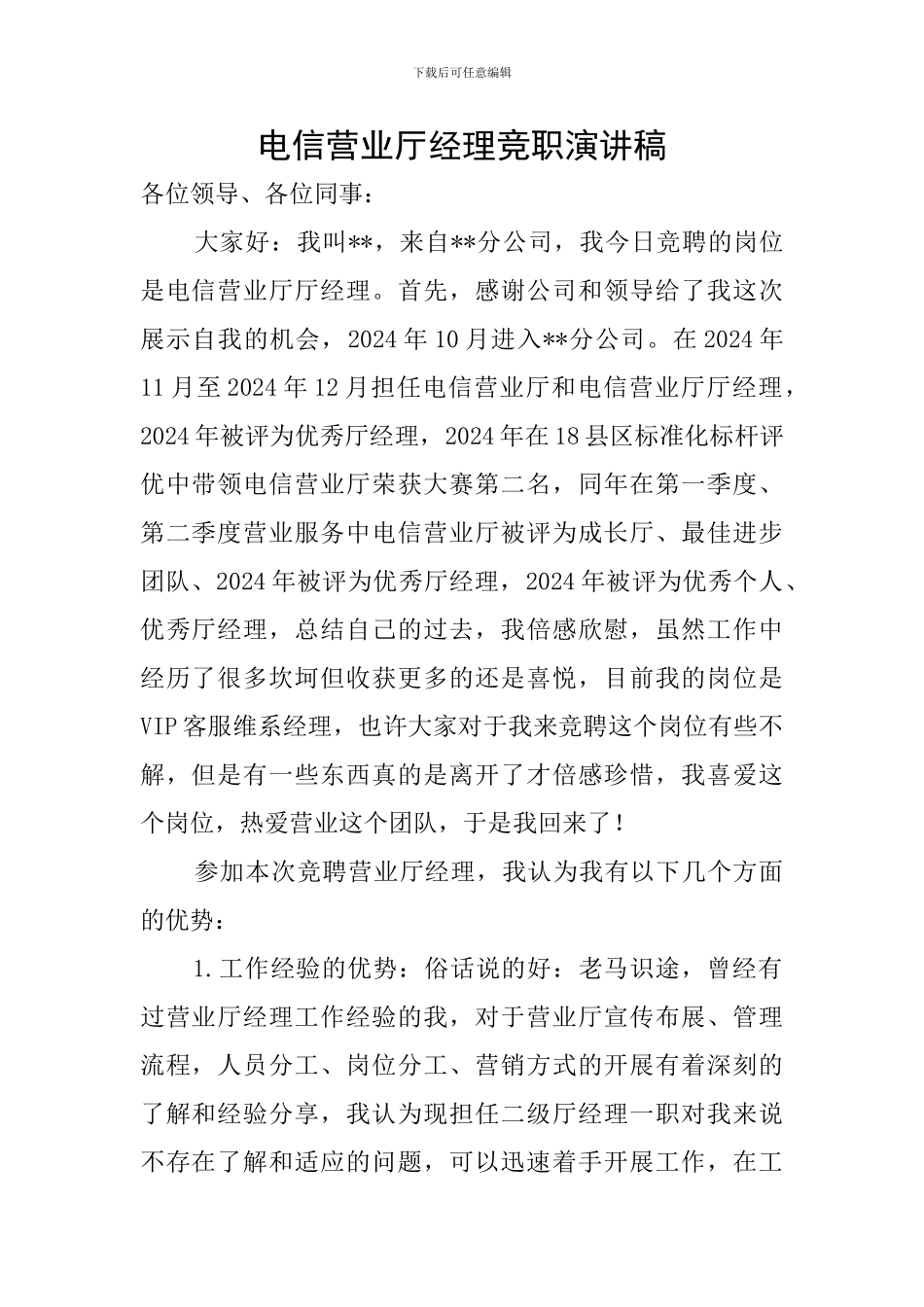 下载后可任意编辑

电信营业厅经理竞职演讲稿

各位领导、各位同事：

大家好：我叫**，来自**分公司，我今日竞聘的岗位是电信营业厅厅经理。首先，感谢公司和领导给了我这次展示自我的机会，2024年10月进入**分公司。在2024年11月至2024年12月担任电信营业厅和电信营业厅厅经理，2024年被评为优秀厅经理，2024年在18县区标准化标杆评优中带领电信营业厅荣获大赛第二名，同年在第一季度、第二季度营业服务中电信营业厅被评为成长厅、最佳进步团队、2024年被评为优秀厅经理，2024年被评为优秀个人、优秀厅经理，总结自己的过去，我倍感欣慰，虽然工作中经历了很多坎坷但收获更多的还是喜悦，目前我的岗位是VIP客服维系经理，也许大家对于我来竞聘这个岗位有些不解，但是有一些东西真的是离开了才倍感珍惜，我喜爱这个岗位，热爱营业这个团队，于是我回来了！

参加本次竞聘营业厅经理，我认为我有以下几个方面的优势：

1.工作经验的优势：俗话说的好：老马识途，曾经有过营业厅经理工作经验的我，对于营业厅宣传布展、管理流程，人员分工、岗位分工、营销方式的开展有着深刻的了解和经验分享，我认为现担任二级厅经理一职对我来说不存在了解和适应的问题，可以迅速着手开展工作，在工